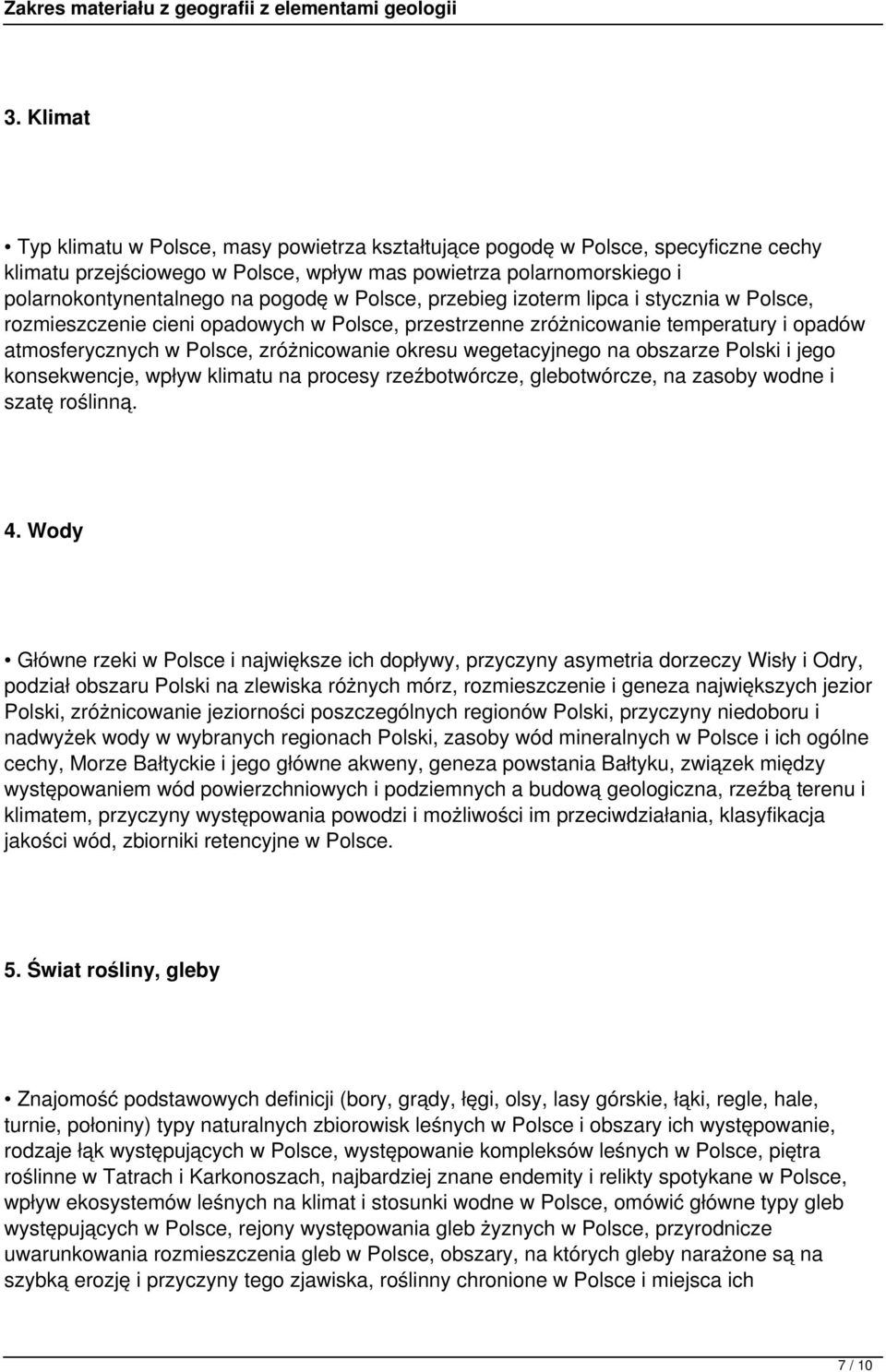 Zakres materiału z geografii z elementami geologii

3. Klimat

• Typ klimatu w Polsce, masy powietrza kształtujące pogodę w Polsce, specyficzne cechy klimatu przejściowego w Polsce, wpływ mas powietrza polarnomorskiego i polarnokontynentalnego na pogodę w Polsce, przebieg izoterm lipca i stycznia w Polsce, rozmieszczenie cieni opadowych w Polsce, przestrzenne zróżnicowanie temperatury i opadów atmosferycznych w Polsce, zróżnicowanie okresu wegetacyjnego na obszarze Polski i jego konsekwencje, wpływ klimatu na procesy rzeźbotwórcze, glebotwórcze, na zasoby wodne i szatę roślinną.

4. Wody

• Główne rzeki w Polsce i największe ich dopływy, przyczyny asymetria dorzeczy Wisły i Odry, podział obszaru Polski na zlewiska różnych mórz, rozmieszczenie i geneza największych jezior Polski, zróżnicowanie jeziorności poszczególnych regionów Polski, przyczyny niedoboru i nadwyżek wody w wybranych regionach Polski, zasoby wód mineralnych w Polsce i ich ogólne cechy, Morze Bałtyckie i jego główne akweny, geneza powstania Bałtyku, związek między występowaniem wód powierzchniowych i podziemnych a budową geologiczna, rzeźbą terenu i klimatem, przyczyny występowania powodzi i możliwości im przeciwdziałania, klasyfikacja jakości wód, zbiorniki retencyjne w Polsce.

5. Świat rośliny, gleby

• Znajomość podstawowych definicji (bory, grądy, łęgi, olsy, lasy górskie, łąki, regle, hale, turnie, połoniny) typy naturalnych zbiorowisk leśnych w Polsce i obszary ich występowanie, rodzaje łąk występujących w Polsce, występowanie kompleksów leśnych w Polsce, piętra roślinne w Tatrach i Karkonoszach, najbardziej znane endemity i relikty spotykane w Polsce, wpływ ekosystemów leśnych na klimat i stosunki wodne w Polsce, omówić główne typy gleb występujących w Polsce, rejony występowania gleb żyznych w Polsce, przyrodnicze uwarunkowania rozmieszczenia gleb w Polsce, obszary, na których gleby narażone są na szybką erozję i przyczyny tego zjawiska, roślinny chronione w Polsce i miejsca ich

7 / 10